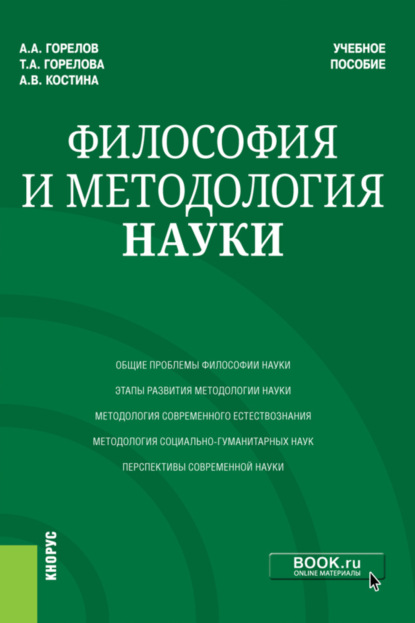 А.А. ГОРЕЛОВ
Т.А. ГОРЕЛОВА
А.В. КОСТИНА

УЧЕБНОЕ ПОСОБИЕ

ФИЛОСОФИЯ И МЕТОДОЛОГИЯ НАУКИ

ОБЩИЕ ПРОБЛЕМЫ ФИЛОСОФИИ НАУКИ

ЭТАПЫ РАЗВИТИЯ МЕТОДОЛОГИИ НАУКИ

МЕТОДОЛОГИЯ СОВРЕМЕННОГО ЕСТЕСТВОЗНАНИЯ

МЕТОДОЛОГИЯ СОЦИАЛЬНО-ГУМАНИТАРНЫХ НАУК

ПЕРСПЕКТИВЫ СОВРЕМЕННОЙ НАУКИ

КНОРУС

BOOK.ru
ONLINE МАТЕРИАЛЫ